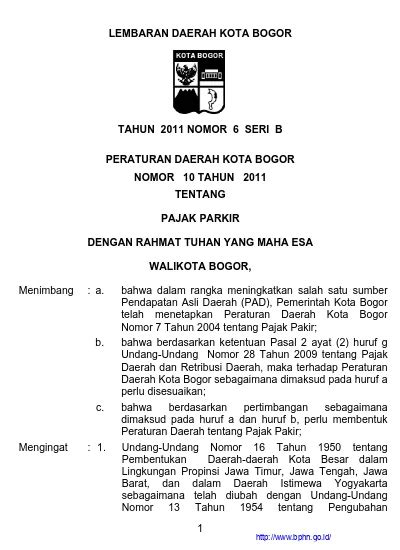 LEMBARAN DAERAH KOTA BOGOR

KOTA BOGOR

TAHUN 2011 NOMOR 6 SERI B

PERATURAN DAERAH KOTA BOGOR
NOMOR 10 TAHUN 2011
TENTANG

PAJAK PARKIR

DENGAN RAHMAT TUHAN YANG MAHA ESA

WALIKOTA BOGOR,

Menimbang : a. bahwa dalam rangka meningkatkan salah satu sumber Pendapatan Asli Daerah (PAD), Pemerintah Kota Bogor telah menetapkan Peraturan Daerah Kota Bogor Nomor 7 Tahun 2004 tentang Pajak Pakir;

b. bahwa berdasarkan ketentuan Pasal 2 ayat (2) huruf g Undang-Undang Nomor 28 Tahun 2009 tentang Pajak Daerah dan Retribusi Daerah, maka terhadap Peraturan Daerah Kota Bogor sebagaimana dimaksud pada huruf a perlu disesuaikan;

c. bahwa berdasarkan pertimbangan sebagaimana dimaksud pada huruf a dan huruf b, perlu membentuk Peraturan Daerah tentang Pajak Pakir;

Mengingat : 1. Undang-Undang Nomor 16 Tahun 1950 tentang Pembentukan Daerah-daerah Kota Besar dalam Lingkungan Propinsi Jawa Timur, Jawa Tengah, Jawa Barat, dan dalam Daerah Istimewa Yogyakarta sebagaimana telah diubah dengan Undang-Undang Nomor 13 Tahun 1954 tentang Pengubahan

1

http://www.bphn.go.id/